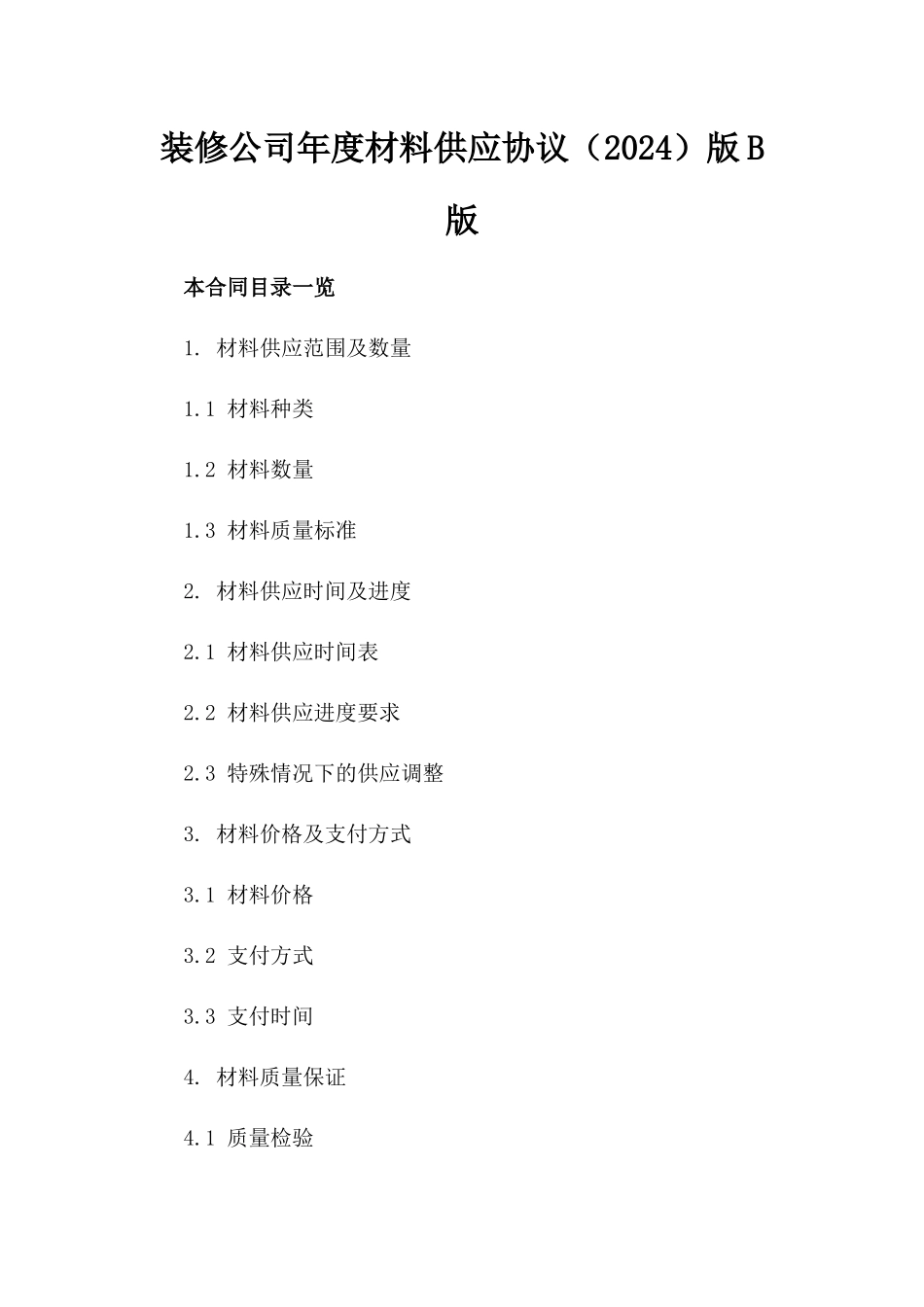 装修公司年度材料供应协议（2024）版B版

本合同目录一览

1. 材料供应范围及数量

1.1 材料种类

1.2 材料数量

1.3 材料质量标准

2. 材料供应时间及进度

2.1 材料供应时间表

2.2 材料供应进度要求

2.3 特殊情况下的供应调整

3. 材料价格及支付方式

3.1 材料价格

3.2 支付方式

3.3 支付时间

4. 材料质量保证

4.1 质量检验